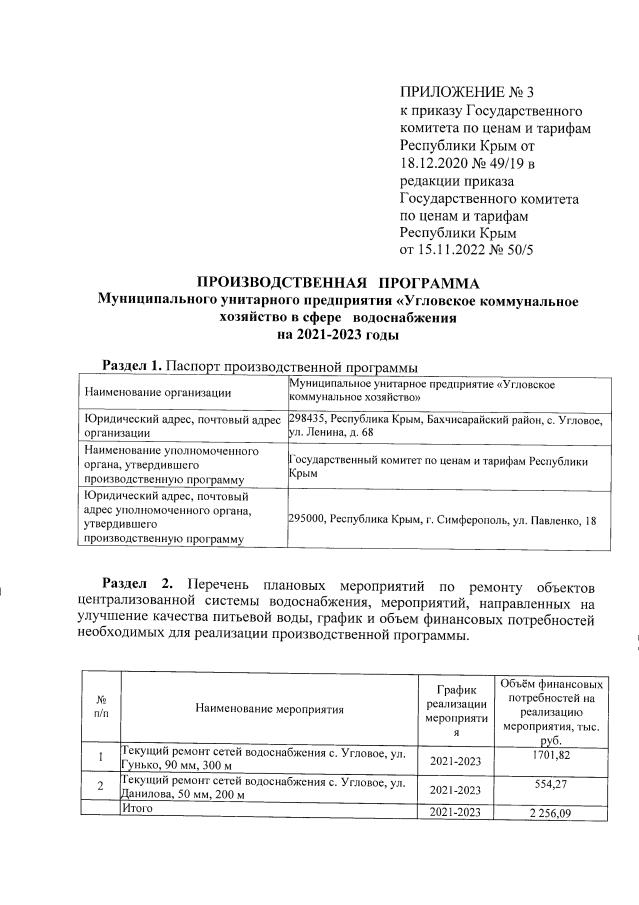 ПРИЛОЖЕНИЕ № 3
к приказу Государственного комитета по ценам и тарифам Республики Крым от 18.12.2020 № 49/19 в редакции приказа Государственного комитета по ценам и тарифам Республики Крым от 15.11.2022 № 50/5

ПРОИЗВОДСТВЕННАЯ ПРОГРАММА
Муниципального унитарного предприятия «Угловское коммунальное хозяйство в сфере водоснабжения
на 2021-2023 годы

Раздел 1. Паспорт производственной программы

| Наименование организации | Муниципальное унитарное предприятие «Угловское коммунальное хозяйство» |
|---|---|
| Юридический адрес, почтовый адрес организации | 298435, Республика Крым, Бахчисарайский район, с. Угловое, ул. Ленина, д. 68 |
| Наименование уполномоченного органа, утвердившего производственную программу | Государственный комитет по ценам и тарифам Республики Крым |
| Юридический адрес, почтовый адрес уполномоченного органа, утвердившего производственную программу | 295000, Республика Крым, г. Симферополь, ул. Павленко, 18 |

Раздел 2. Перечень плановых мероприятий по ремонту объектов централизованной системы водоснабжения, мероприятий, направленных на улучшение качества питьевой воды, график и объем финансовых потребностей необходимых для реализации производственной программы.

| № п/п | Наименование мероприятия | График реализации мероприятия | Объём финансовых потребностей на реализацию мероприятия, тыс. руб. |
|---|---|---|---|
| 1 | Текущий ремонт сетей водоснабжения с. Угловое, ул. Гунько, 90 мм, 300 м | 2021-2023 | 1701,82 |
| 2 | Текущий ремонт сетей водоснабжения с. Угловое, ул. Данилова, 50 мм, 200 м | 2021-2023 | 554,27 |
| | Итого | 2021-2023 | 2 256,09 |